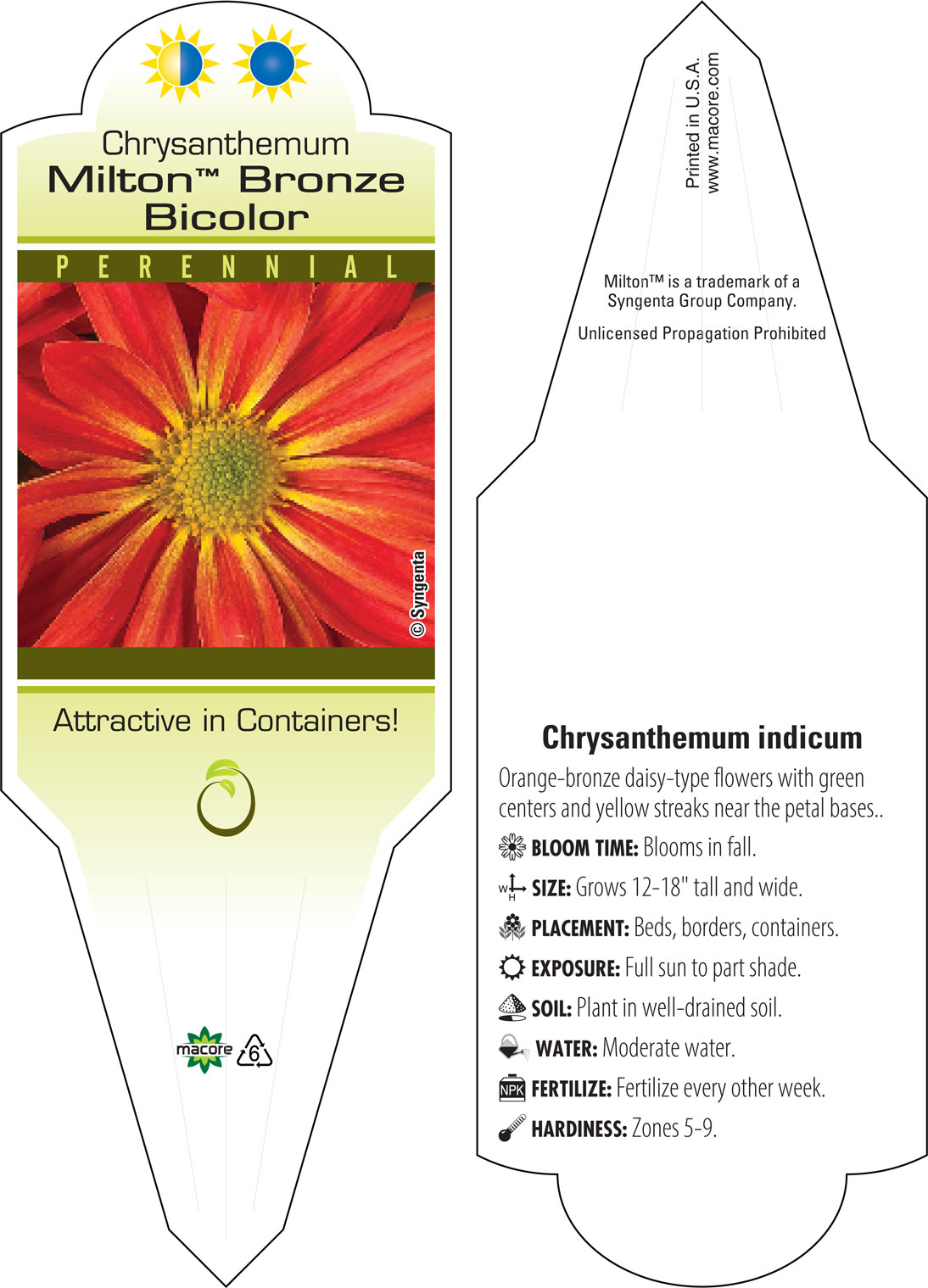 Chrysanthemum
Milton™ Bronze Bicolor

PERENNIAL

© Syngenta

Attractive in Containers!

macore 6

Printed in U.S.A.
www.macore.com

Milton™ is a trademark of a Syngenta Group Company.

Unlicensed Propagation Prohibited

Chrysanthemum indicum

Orange-bronze daisy-type flowers with green centers and yellow streaks near the petal bases..

BLOOM TIME: Blooms in fall.

W H SIZE: Grows 12-18" tall and wide.

PLACEMENT: Beds, borders, containers.

EXPOSURE: Full sun to part shade.

SOIL: Plant in well-drained soil.

WATER: Moderate water.

NPK FERTILIZE: Fertilize every other week.

HARDINESS: Zones 5-9.